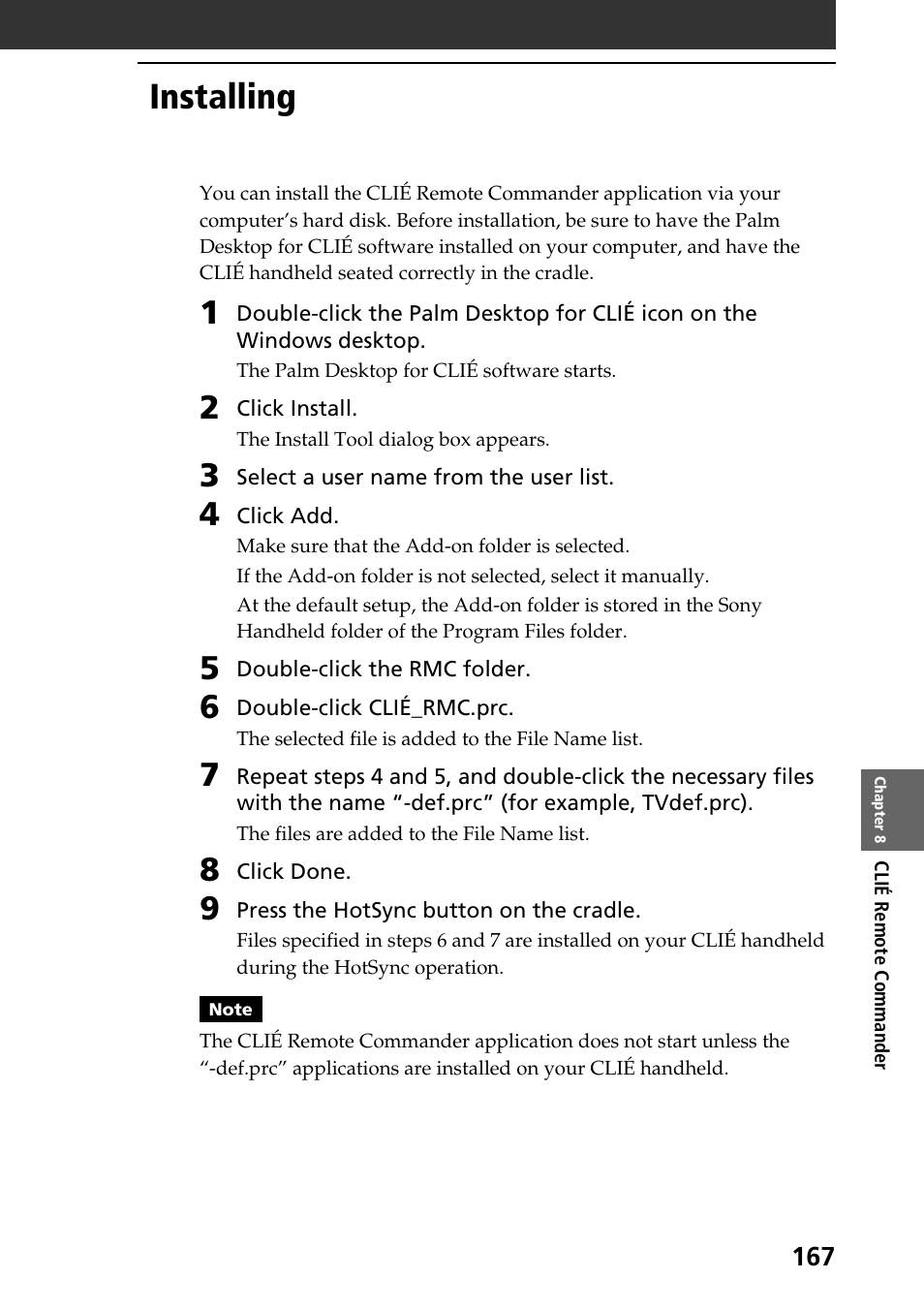 Installing

You can install the CLIÉ Remote Commander application via your computer’s hard disk. Before installation, be sure to have the Palm Desktop for CLIÉ software installed on your computer, and have the CLIÉ handheld seated correctly in the cradle.

1 Double-click the Palm Desktop for CLIÉ icon on the Windows desktop.
The Palm Desktop for CLIÉ software starts.

2 Click Install.
The Install Tool dialog box appears.

3 Select a user name from the user list.

4 Click Add.
Make sure that the Add-on folder is selected.
If the Add-on folder is not selected, select it manually.
At the default setup, the Add-on folder is stored in the Sony Handheld folder of the Program Files folder.

5 Double-click the RMC folder.

6 Double-click CLIÉ_RMC.prc.
The selected file is added to the File Name list.

7 Repeat steps 4 and 5, and double-click the necessary files with the name “-def.prc” (for example, TVdef.prc).
The files are added to the File Name list.

8 Click Done.

9 Press the HotSync button on the cradle.
Files specified in steps 6 and 7 are installed on your CLIÉ handheld during the HotSync operation.

Note
The CLIÉ Remote Commander application does not start unless the “-def.prc” applications are installed on your CLIÉ handheld.

Chapter 8 CLIÉ Remote Commander

167